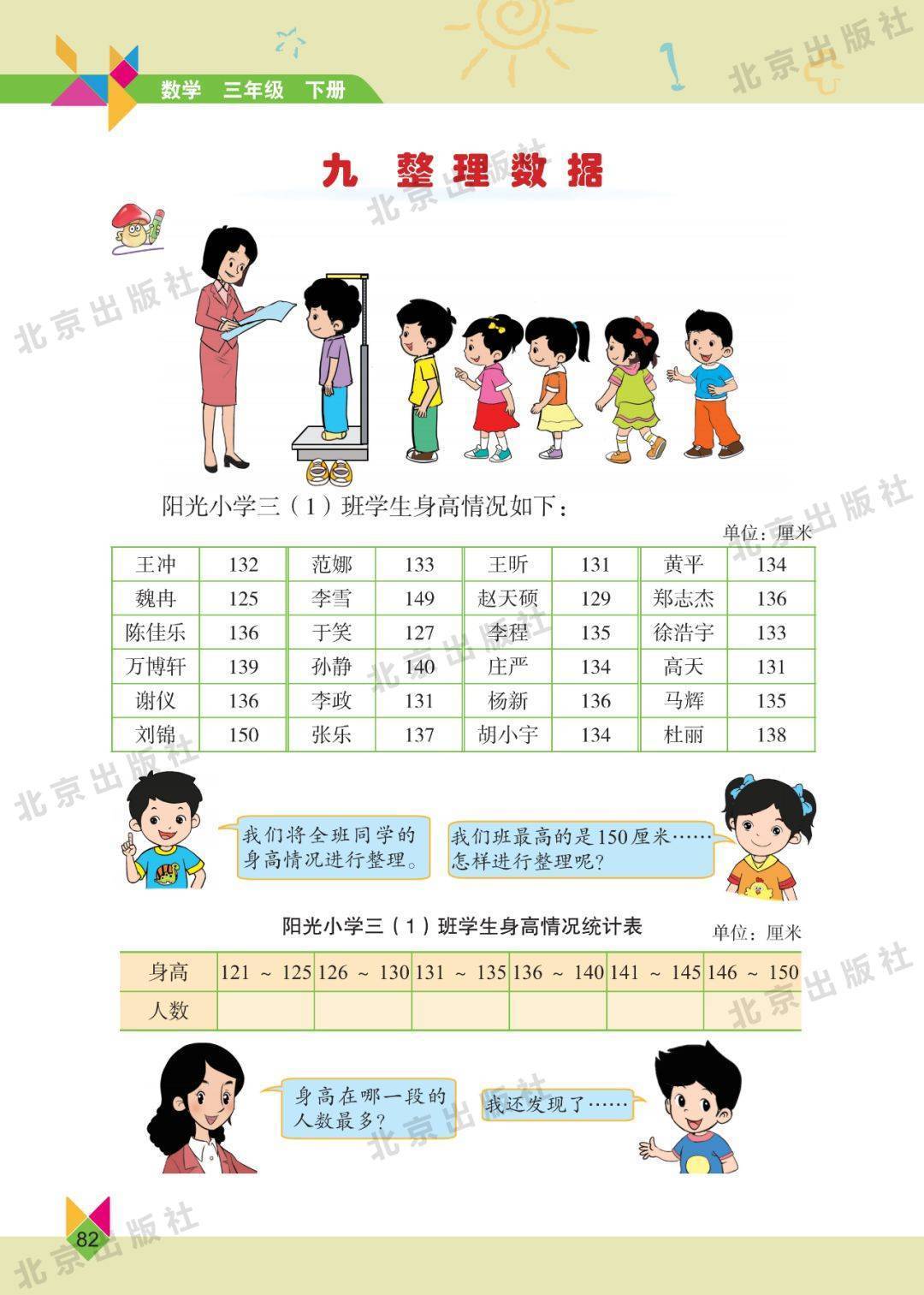 数学　三年级　下册

北京出版社

九　整理数据

阳光小学三（1）班学生身高情况如下：

单位：厘米

| 王冲 | 132 | 范娜 | 133 | 王昕 | 131 | 黄平 | 134 |
|---|---|---|---|---|---|---|---|
| 魏冉 | 125 | 李雪 | 149 | 赵天硕 | 129 | 郑志杰 | 136 |
| 陈佳乐 | 136 | 于笑 | 127 | 李程 | 135 | 徐浩宇 | 133 |
| 万博轩 | 139 | 孙静 | 140 | 庄严 | 134 | 高天 | 131 |
| 谢仪 | 136 | 李政 | 131 | 杨新 | 136 | 马辉 | 135 |
| 刘锦 | 150 | 张乐 | 137 | 胡小宇 | 134 | 杜丽 | 138 |

我们将全班同学的身高情况进行整理。

我们班最高的是150厘米……怎样进行整理呢？

阳光小学三（1）班学生身高情况统计表

单位：厘米

| 身高 | 121 ～ 125 | 126 ～ 130 | 131 ～ 135 | 136 ～ 140 | 141 ～ 145 | 146 ～ 150 |
|---|---|---|---|---|---|---|
| 人数 | | | | | | |

身高在哪一段的人数最多？

我还发现了……

82